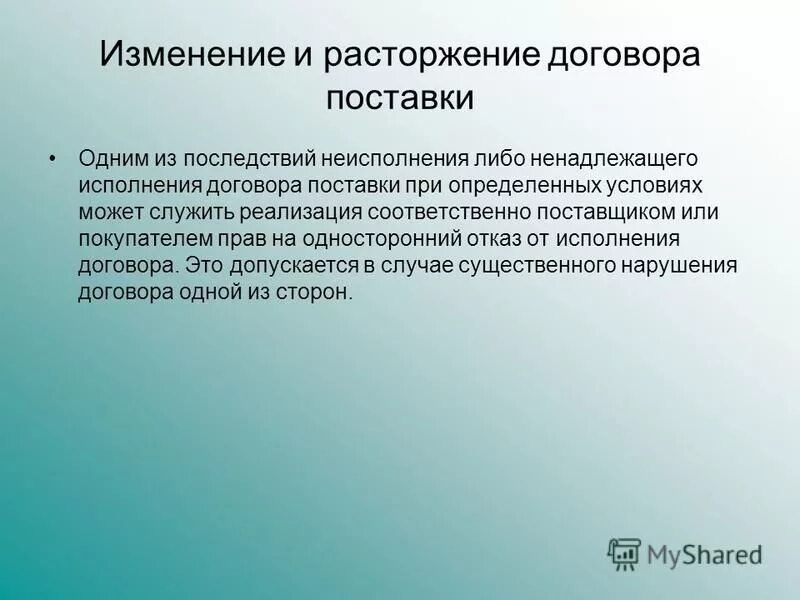 Изменение и расторжение договора поставки

• Одним из последствий неисполнения либо ненадлежащего исполнения договора поставки при определенных условиях может служить реализация соответственно поставщиком или покупателем прав на односторонний отказ от исполнения договора. Это допускается в случае существенного нарушения договора одной из сторон.

MyShared